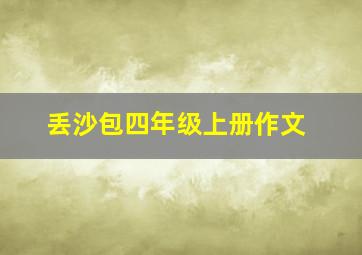 丢沙包四年级上册作文